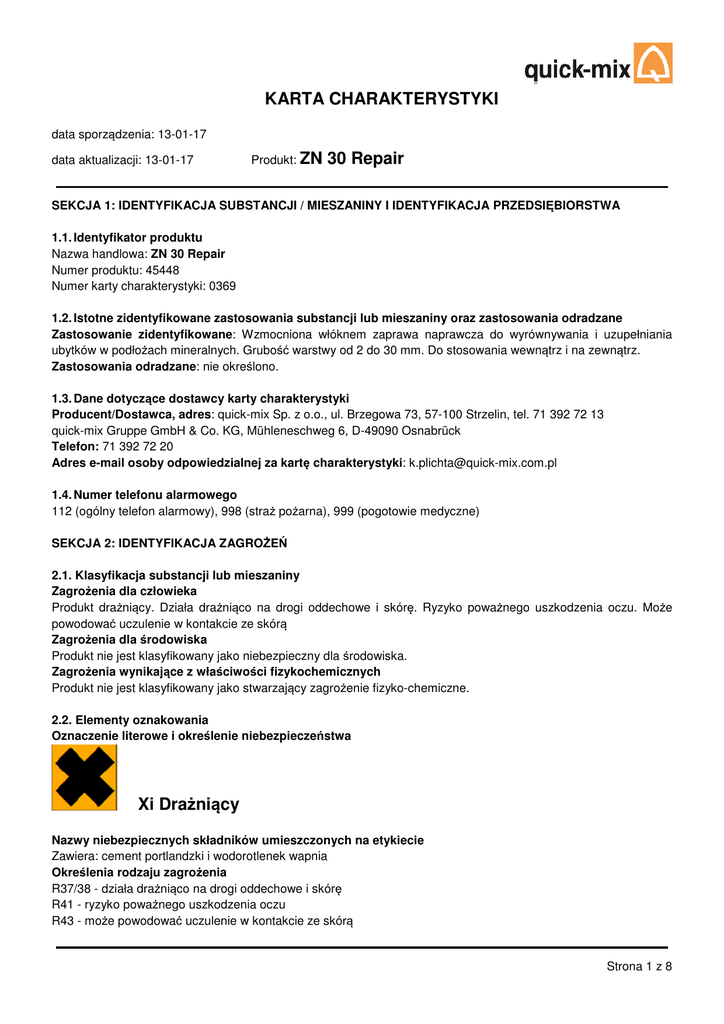 quick-mix

KARTA CHARAKTERYSTYKI

data sporządzenia: 13-01-17

data aktualizacji: 13-01-17 Produkt: ZN 30 Repair

SEKCJA 1: IDENTYFIKACJA SUBSTANCJI / MIESZANINY I IDENTYFIKACJA PRZEDSIĘBIORSTWA

1.1. Identyfikator produktu
Nazwa handlowa: ZN 30 Repair
Numer produktu: 45448
Numer karty charakterystyki: 0369

1.2. Istotne zidentyfikowane zastosowania substancji lub mieszaniny oraz zastosowania odradzane
Zastosowanie zidentyfikowane: Wzmocniona włóknem zaprawa naprawcza do wyrównywania i uzupełniania ubytków w podłożach mineralnych. Grubość warstwy od 2 do 30 mm. Do stosowania wewnątrz i na zewnątrz.
Zastosowania odradzane: nie określono.

1.3. Dane dotyczące dostawcy karty charakterystyki
Producent/Dostawca, adres: quick-mix Sp. z o.o., ul. Brzegowa 73, 57-100 Strzelin, tel. 71 392 72 13
quick-mix Gruppe GmbH & Co. KG, Mühleneschweg 6, D-49090 Osnabrück
Telefon: 71 392 72 20
Adres e-mail osoby odpowiedzialnej za kartę charakterystyki: k.plichta@quick-mix.com.pl

1.4. Numer telefonu alarmowego
112 (ogólny telefon alarmowy), 998 (straż pożarna), 999 (pogotowie medyczne)

SEKCJA 2: IDENTYFIKACJA ZAGROŻEŃ

2.1. Klasyfikacja substancji lub mieszaniny
Zagrożenia dla człowieka
Produkt drażniący. Działa drażniąco na drogi oddechowe i skórę. Ryzyko poważnego uszkodzenia oczu. Może powodować uczulenie w kontakcie ze skórą
Zagrożenia dla środowiska
Produkt nie jest klasyfikowany jako niebezpieczny dla środowiska.
Zagrożenia wynikające z właściwości fizykochemicznych
Produkt nie jest klasyfikowany jako stwarzający zagrożenie fizyko-chemiczne.

2.2. Elementy oznakowania
Oznaczenie literowe i określenie niebezpieczeństwa

Xi Drażniący

Nazwy niebezpiecznych składników umieszczonych na etykiecie
Zawiera: cement portlandzki i wodorotlenek wapnia
Określenia rodzaju zagrożenia
R37/38 - działa drażniąco na drogi oddechowe i skórę
R41 - ryzyko poważnego uszkodzenia oczu
R43 - może powodować uczulenie w kontakcie ze skórą

Strona 1 z 8